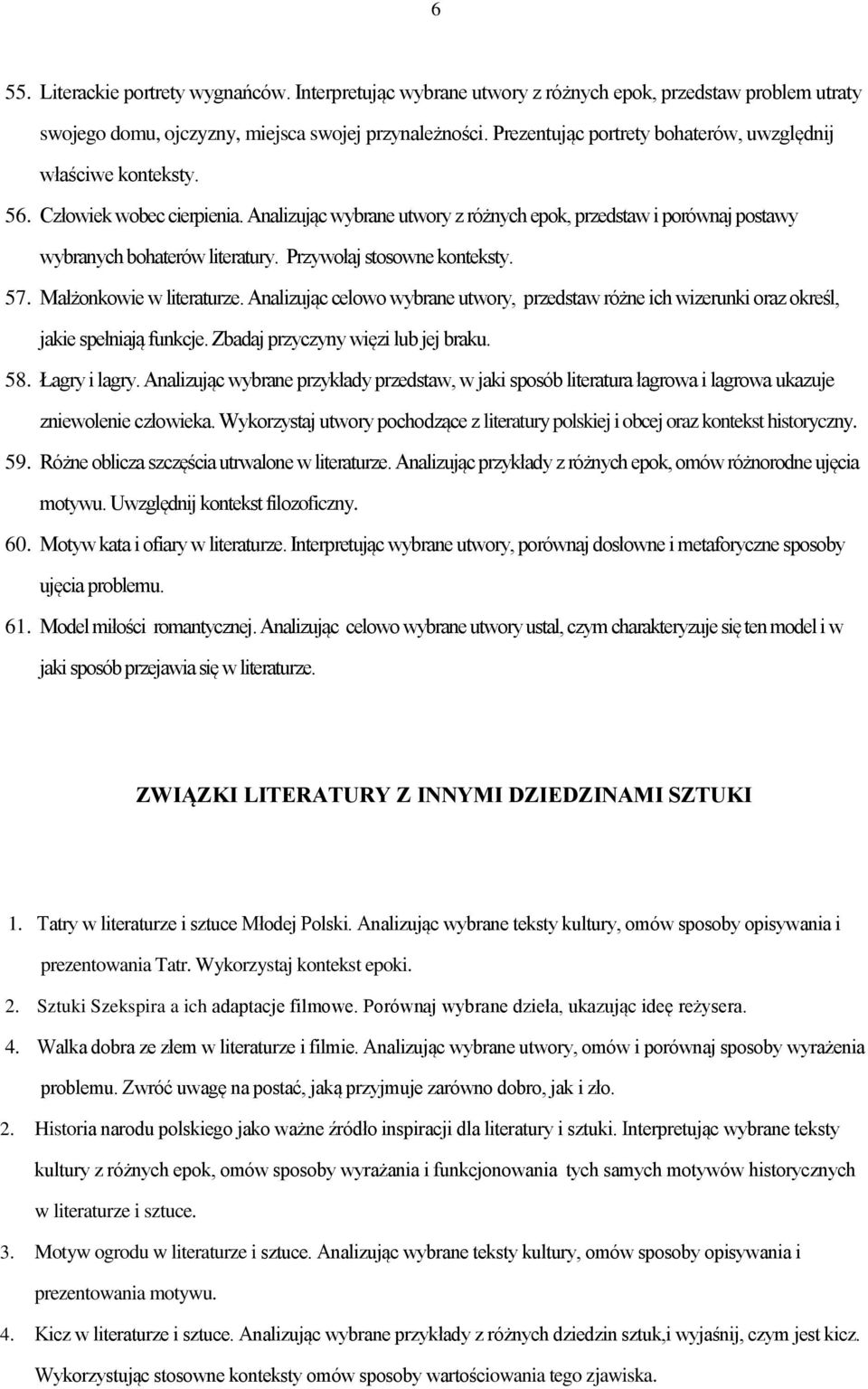 6

55. Literackie portrety wygnańców. Interpretując wybrane utwory z różnych epok, przedstaw problem utraty swojego domu, ojczyzny, miejsca swojej przynależności. Prezentując portrety bohaterów, uwzględnij właściwe konteksty.

56. Człowiek wobec cierpienia. Analizując wybrane utwory z różnych epok, przedstaw i porównaj postawy wybranych bohaterów literatury. Przywołaj stosowne konteksty.

57. Małżonkowie w literaturze. Analizując celowo wybrane utwory, przedstaw różne ich wizerunki oraz określ, jakie spełniają funkcje. Zbadaj przyczyny więzi lub jej braku.

58. Łagry i lagry. Analizując wybrane przykłady przedstaw, w jaki sposób literatura łagrowa i lagrowa ukazuje zniewolenie człowieka. Wykorzystaj utwory pochodzące z literatury polskiej i obcej oraz kontekst historyczny.

59. Różne oblicza szczęścia utrwalone w literaturze. Analizując przykłady z różnych epok, omów różnorodne ujęcia motywu. Uwzględnij kontekst filozoficzny.

60. Motyw kata i ofiary w literaturze. Interpretując wybrane utwory, porównaj dosłowne i metaforyczne sposoby ujęcia problemu.

61. Model miłości romantycznej. Analizując celowo wybrane utwory ustal, czym charakteryzuje się ten model i w jaki sposób przejawia się w literaturze.

ZWIĄZKI LITERATURY Z INNYMI DZIEDZINAMI SZTUKI

1. Tatry w literaturze i sztuce Młodej Polski. Analizując wybrane teksty kultury, omów sposoby opisywania i prezentowania Tatr. Wykorzystaj kontekst epoki.

2. Sztuki Szekspira a ich adaptacje filmowe. Porównaj wybrane dzieła, ukazując ideę reżysera.

4. Walka dobra ze złem w literaturze i filmie. Analizując wybrane utwory, omów i porównaj sposoby wyrażenia problemu. Zwróć uwagę na postać, jaką przyjmuje zarówno dobro, jak i zło.

2. Historia narodu polskiego jako ważne źródło inspiracji dla literatury i sztuki. Interpretując wybrane teksty kultury z różnych epok, omów sposoby wyrażania i funkcjonowania tych samych motywów historycznych w literaturze i sztuce.

3. Motyw ogrodu w literaturze i sztuce. Analizując wybrane teksty kultury, omów sposoby opisywania i prezentowania motywu.

4. Kicz w literaturze i sztuce. Analizując wybrane przykłady z różnych dziedzin sztuk,i wyjaśnij, czym jest kicz. Wykorzystując stosowne konteksty omów sposoby wartościowania tego zjawiska.